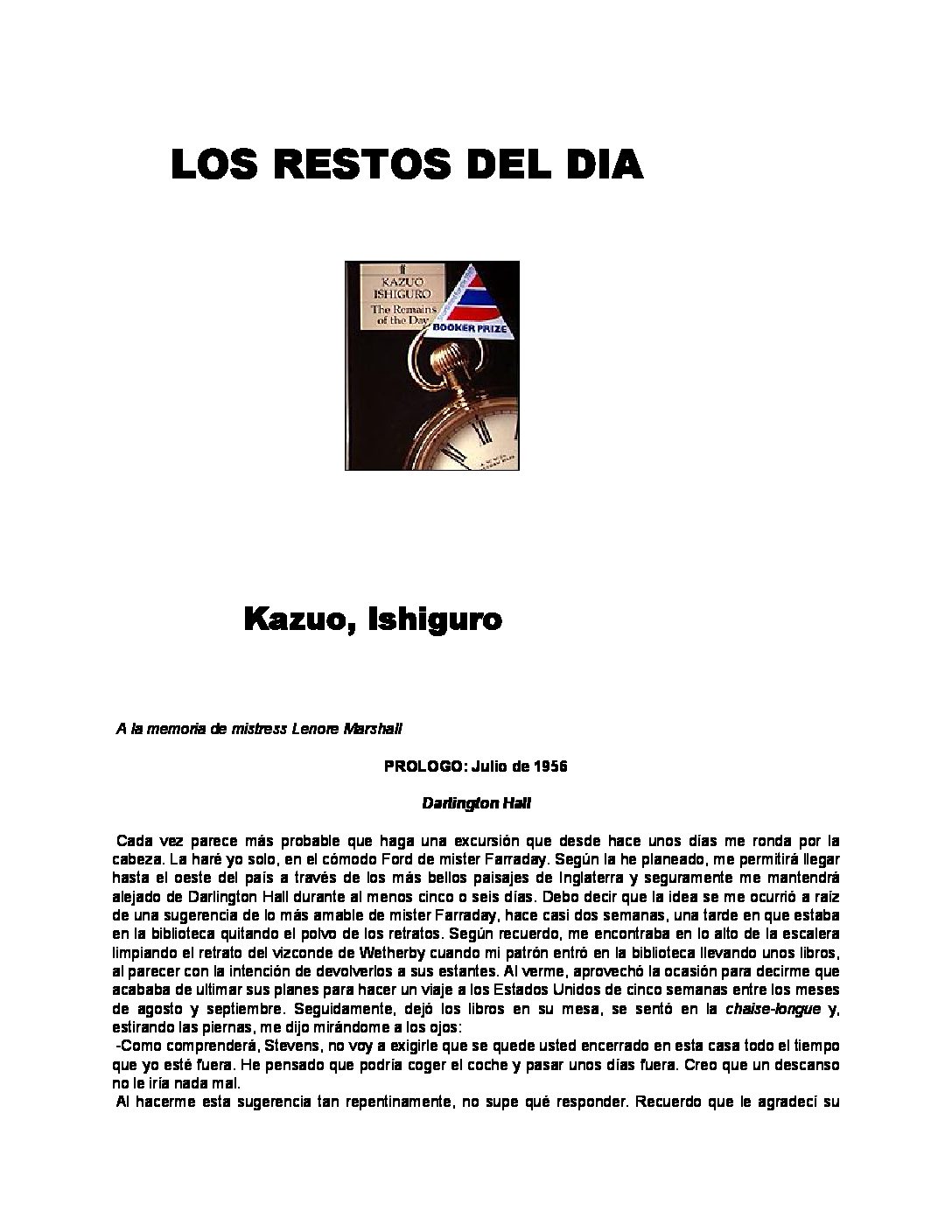 LOS RESTOS DEL DIA

ff
KAZUO
ISHIGURO
The Remains of the Day

BOOKER PRIZE

Kazuo, Ishiguro

A la memoria de mistress Lenore Marshall

PROLOGO: Julio de 1956

Darlington Hall

Cada vez parece más probable que haga una excursión que desde hace unos días me ronda por la cabeza. La haré yo solo, en el cómodo Ford de mister Farraday. Según la he planeado, me permitirá llegar hasta el oeste del país a través de los más bellos paisajes de Inglaterra y seguramente me mantendrá alejado de Darlington Hall durante al menos cinco o seis días. Debo decir que la idea se me ocurrió a raíz de una sugerencia de lo más amable de mister Farraday, hace casi dos semanas, una tarde en que estaba en la biblioteca quitando el polvo de los retratos. Según recuerdo, me encontraba en lo alto de la escalera limpiando el retrato del vizconde de Wetherby cuando mi patrón entró en la biblioteca llevando unos libros, al parecer con la intención de devolverlos a sus estantes. Al verme, aprovechó la ocasión para decirme que acababa de ultimar sus planes para hacer un viaje a los Estados Unidos de cinco semanas entre los meses de agosto y septiembre. Seguidamente, dejó los libros en su mesa, se sentó en la chaise-longue y, estirando las piernas, me dijo mirándome a los ojos:
-Como comprenderá, Stevens, no voy a exigirle que se quede usted encerrado en esta casa todo el tiempo que yo esté fuera. He pensado que podría coger el coche y pasar unos días fuera. Creo que un descanso no le iría nada mal.
Al hacerme esta sugerencia tan repentinamente, no supe qué responder. Recuerdo que le agradecí su